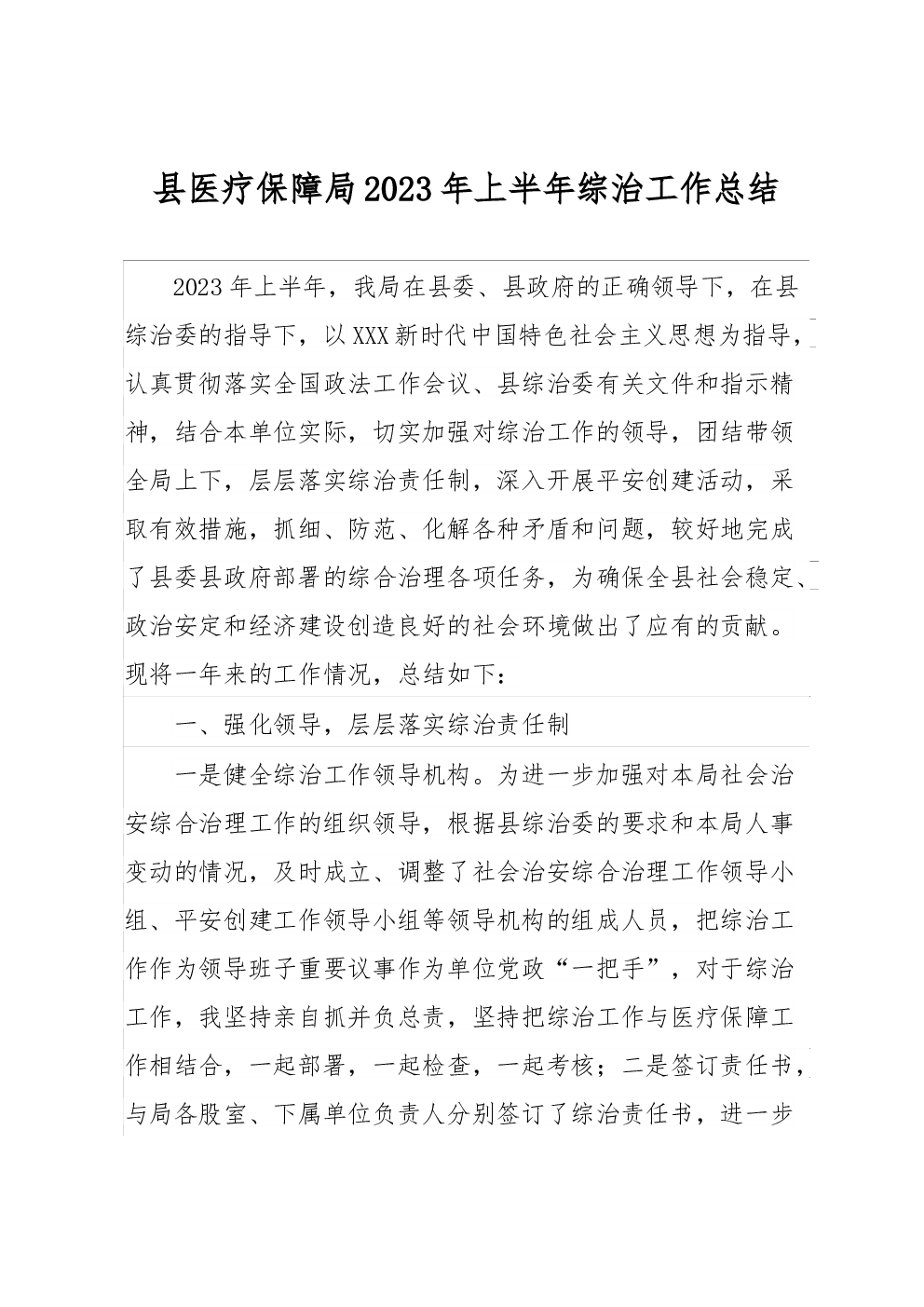 县医疗保障局2023年上半年综治工作总结

2023年上半年，我局在县委、县政府的正确领导下，在县综治委的指导下，以XXX新时代中国特色社会主义思想为指导，认真贯彻落实全国政法工作会议、县综治委有关文件和指示精神，结合本单位实际，切实加强对综治工作的领导，团结带领全局上下，层层落实综治责任制，深入开展平安创建活动，采取有效措施，抓细、防范、化解各种矛盾和问题，较好地完成了县委县政府部署的综合治理各项任务，为确保全县社会稳定、政治安定和经济建设创造良好的社会环境做出了应有的贡献。现将一年来的工作情况，总结如下：

一、强化领导，层层落实综治责任制

一是健全综治工作领导机构。为进一步加强对本局社会治安综合治理工作的组织领导，根据县综治委的要求和本局人事变动的情况，及时成立、调整了社会治安综合治理工作领导小组、平安创建工作领导小组等领导机构的组成人员，把综治工作作为领导班子重要议事作为单位党政“一把手”，对于综治工作，我坚持亲自抓并负总责，坚持把综治工作与医疗保障工作相结合，一起部署，一起检查，一起考核；二是签订责任书，与局各股室、下属单位负责人分别签订了综治责任书，进一步